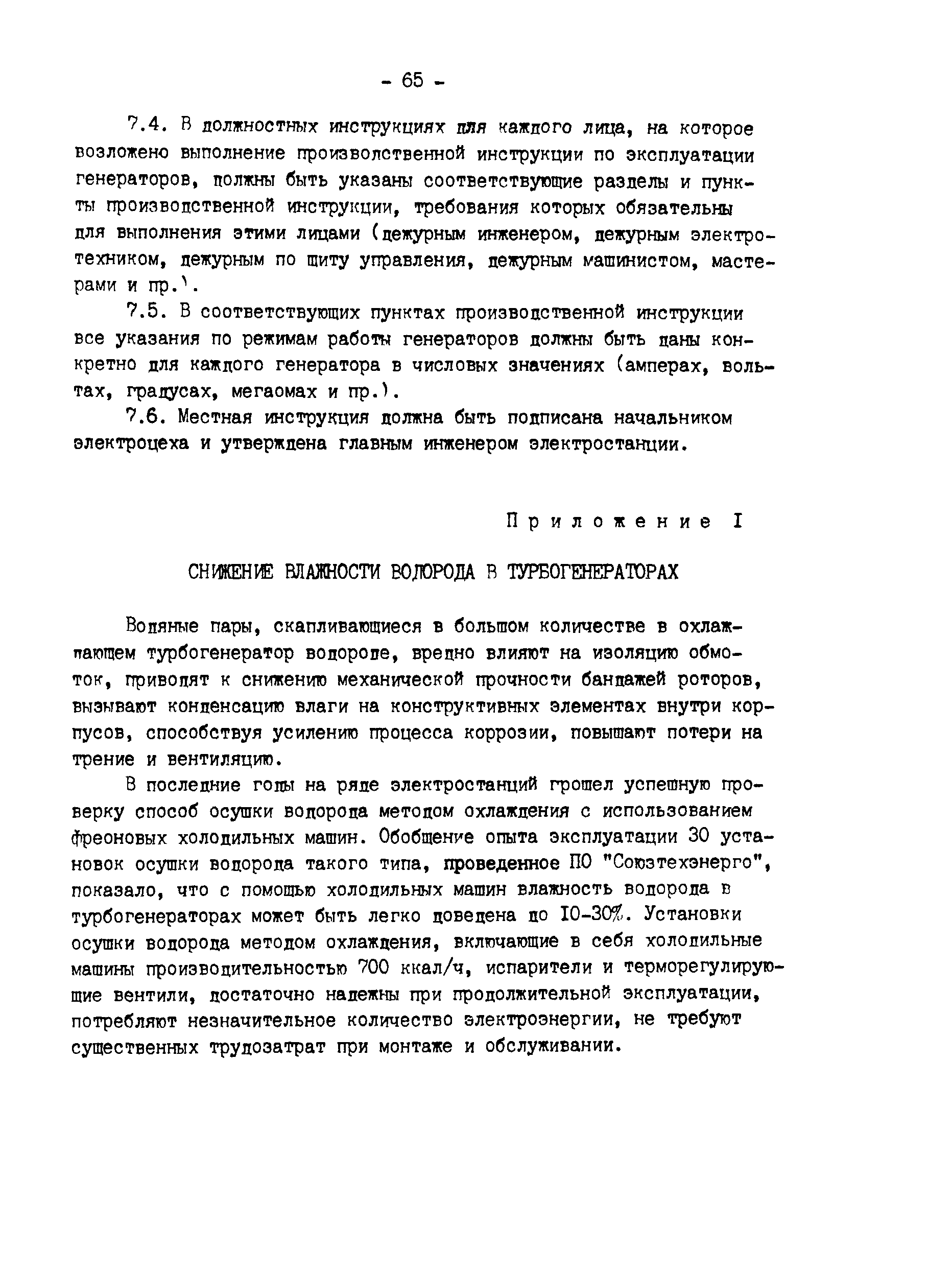 - 65 -

7.4. В должностных инструкциях для каждого лица, на которое возложено выполнение производственной инструкции по эксплуатации генераторов, должны быть указаны соответствующие разделы и пункты производственной инструкции, требования которых обязательны для выполнения этими лицами (дежурным инженером, дежурным электротехником, дежурным по щиту управления, дежурным машинистом, мастерами и пр.).

7.5. В соответствующих пунктах производственной инструкции все указания по режимам работы генераторов должны быть даны конкретно для каждого генератора в числовых значениях (амперах, вольтах, градусах, мегаомах и пр.).

7.6. Местная инструкция должна быть подписана начальником электроцеха и утверждена главным инженером электростанции.

Приложение I

СНИЖЕНИЕ ВЛАЖНОСТИ ВОДОРОДА В ТУРБОГЕНЕРАТОРАХ

Водяные пары, скапливающиеся в большом количестве в охлаждающем турбогенератор водороде, вредно влияют на изоляцию обмоток, приводят к снижению механической прочности бандажей роторов, вызывают конденсацию влаги на конструктивных элементах внутри корпусов, способствуя усилению процесса коррозии, повышают потери на трение и вентиляцию.

В последние годы на ряде электростанций прошел успешную проверку способ осушки водорода методом охлаждения с использованием фреоновых холодильных машин. Обобщение опыта эксплуатации 30 установок осушки водорода такого типа, проведенное ПО "Союзтехэнерго", показало, что с помощью холодильных машин влажность водорода в турбогенераторах может быть легко доведена до 10-30%. Установки осушки водорода методом охлаждения, включающие в себя холодильные машины производительностью 700 ккал/ч, испарители и терморегулирующие вентили, достаточно надежны при продолжительной эксплуатации, потребляют незначительное количество электроэнергии, не требуют существенных трудозатрат при монтаже и обслуживании.